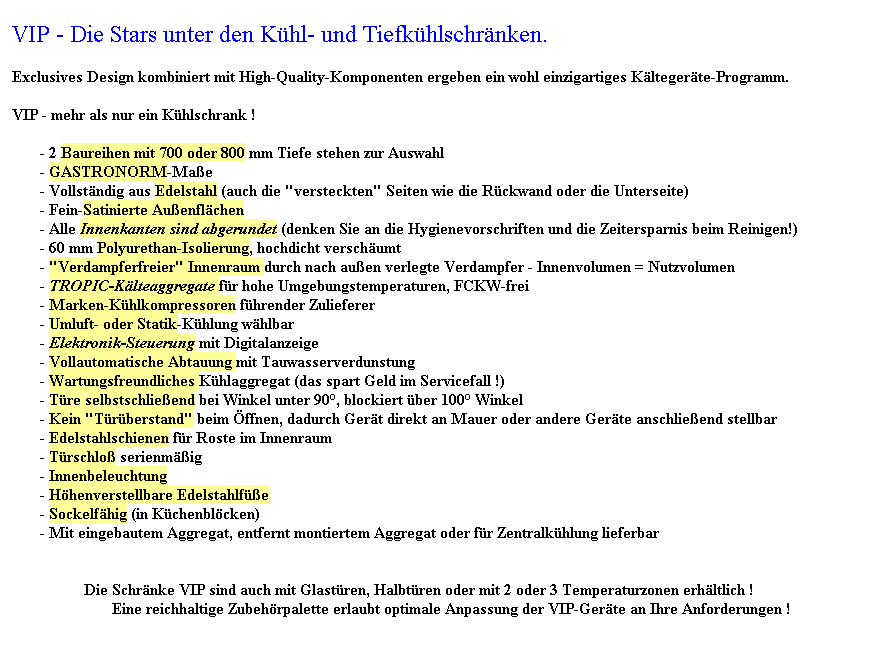 VIP - Die Stars unter den Kühl- und Tiefkühlschränken.

Exclusives Design kombiniert mit High-Quality-Komponenten ergeben ein wohl einzigartiges Kältegeräte-Programm.

VIP - mehr als nur ein Kühlschrank !

- 2 Baureihen mit 700 oder 800 mm Tiefe stehen zur Auswahl
- GASTRONORM-Maße
- Vollständig aus Edelstahl (auch die "versteckten" Seiten wie die Rückwand oder die Unterseite)
- Fein-Satinierte Außenflächen
- Alle Innenkanten sind abgerundet (denken Sie an die Hygienevorschriften und die Zeitersparnis beim Reinigen!)
- 60 mm Polyurethan-Isolierung, hochdicht verschäumt
- "Verdampferfreier" Innenraum durch nach außen verlegte Verdampfer - Innenvolumen = Nutzvolumen
- TROPIC-Kälteaggregate für hohe Umgebungstemperaturen, FCKW-frei
- Marken-Kühlkompressoren führender Zulieferer
- Umluft- oder Statik-Kühlung wählbar
- Elektronik-Steuerung mit Digitalanzeige
- Vollautomatische Abtauung mit Tauwasserverdunstung
- Wartungsfreundliches Kühlaggregat (das spart Geld im Servicefall !)
- Türe selbstschließend bei Winkel unter 90°, blockiert über 100° Winkel
- Kein "Türüberstand" beim Öffnen, dadurch Gerät direkt an Mauer oder andere Geräte anschließend stellbar
- Edelstahlschienen für Roste im Innenraum
- Türschloß serienmäßig
- Innenbeleuchtung
- Höhenverstellbare Edelstahlfüße
- Sockelfähig (in Küchenblöcken)
- Mit eingebautem Aggregat, entfernt montiertem Aggregat oder für Zentralkühlung lieferbar

Die Schränke VIP sind auch mit Glastüren, Halbtüren oder mit 2 oder 3 Temperaturzonen erhältlich !
Eine reichhaltige Zubehörpalette erlaubt optimale Anpassung der VIP-Geräte an Ihre Anforderungen !